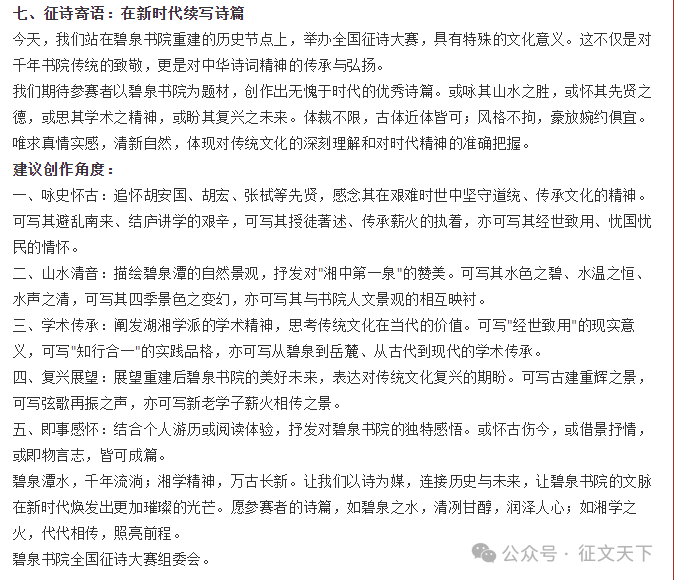 七、征诗寄语：在新时代续写诗篇

今天，我们站在碧泉书院重建的历史节点上，举办全国征诗大赛，具有特殊的文化意义。这不仅是对千年书院传统的致敬，更是对中华诗词精神的传承与弘扬。

我们期待参赛者以碧泉书院为题材，创作出无愧于时代的优秀诗篇。或咏其山水之胜，或怀其先贤之德，或思其学术之精神，或盼其复兴之未来。体裁不限，古体近体皆可；风格不拘，豪放婉约俱宜。唯求真情实感，清新自然，体现对传统文化的深刻理解和对时代精神的准确把握。

建议创作角度：

一、咏史怀古：追怀胡安国、胡宏、张栻等先贤，感念其在艰难时世中坚守道统、传承文化的精神。可写其避乱南来、结庐讲学的艰辛，可写其授徒著述、传承薪火的执着，亦可写其经世致用、忧国忧民的情怀。

二、山水清音：描绘碧泉潭的自然景观，抒发对"湘中第一泉"的赞美。可写其水色之碧、水温之恒、水声之清，可写其四季景色之变幻，亦可写其与书院人文景观的相互映衬。

三、学术传承：阐发湖湘学派的学术精神，思考传统文化在当代的价值。可写"经世致用"的现实意义，可写"知行合一"的实践品格，亦可写从碧泉到岳麓、从古代到现代的学术传承。

四、复兴展望：展望重建后碧泉书院的美好未来，表达对传统文化复兴的期盼。可写古建重辉之景，可写弦歌再振之声，亦可写新老学子薪火相传之景。

五、即事感怀：结合个人游历或阅读体验，抒发对碧泉书院的独特感悟。或怀古伤今，或借景抒情，或即物言志，皆可成篇。

碧泉潭水，千年流淌；湘学精神，万古长新。让我们以诗为媒，连接历史与未来，让碧泉书院的文脉在新时代焕发出更加璀璨的光芒。愿参赛者的诗篇，如碧泉之水，清冽甘醇，润泽人心；如湘学之火，代代相传，照亮前程。

碧泉书院全国征诗大赛组委会。

公众号 · 征文天下